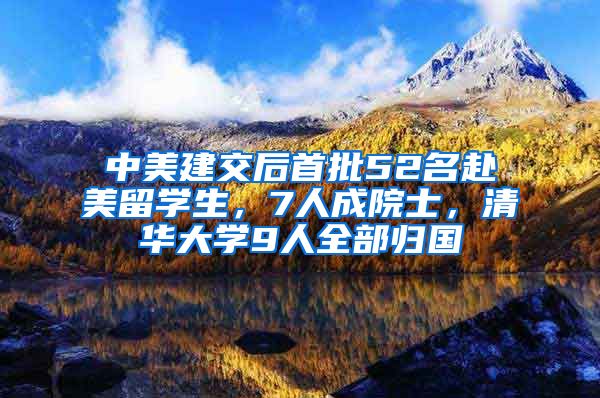 中美建交后首批52名赴美留学生，7人成院士，清华大学9人全部归国